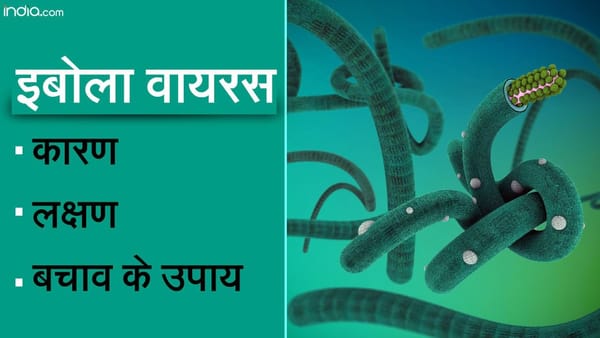 india.com

इबोला वायरस

▪ कारण

▪ लक्षण

▪ बचाव के उपाय